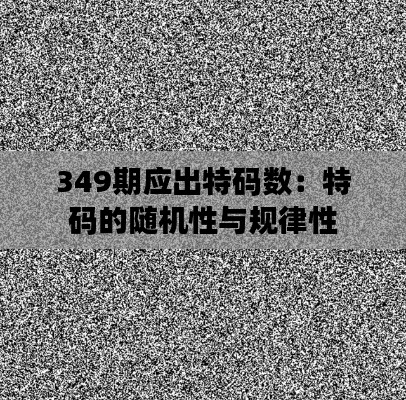 349期应出特码数：特码的随机性与规律性